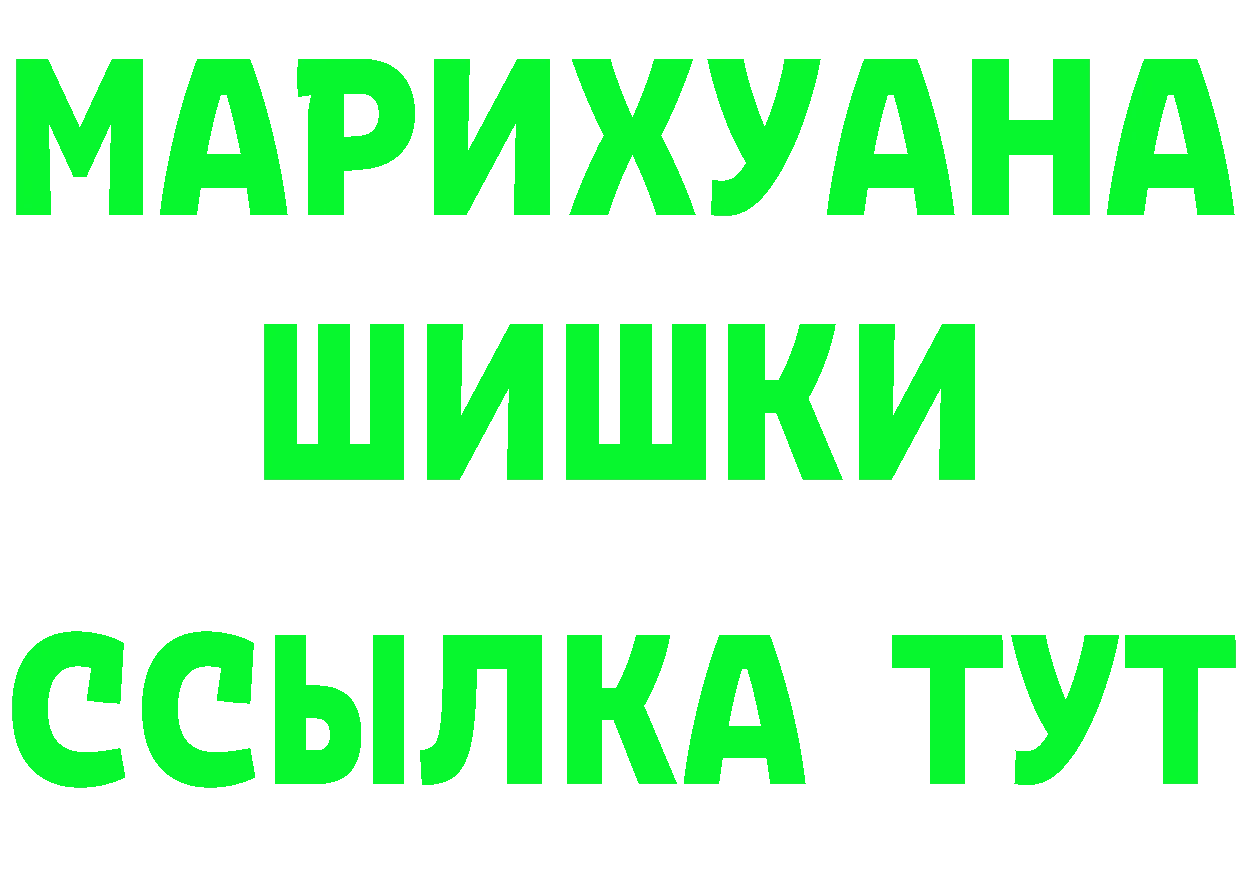 МАРИХУАНА
ШИШКИ
ССЫЛКА ТУТ